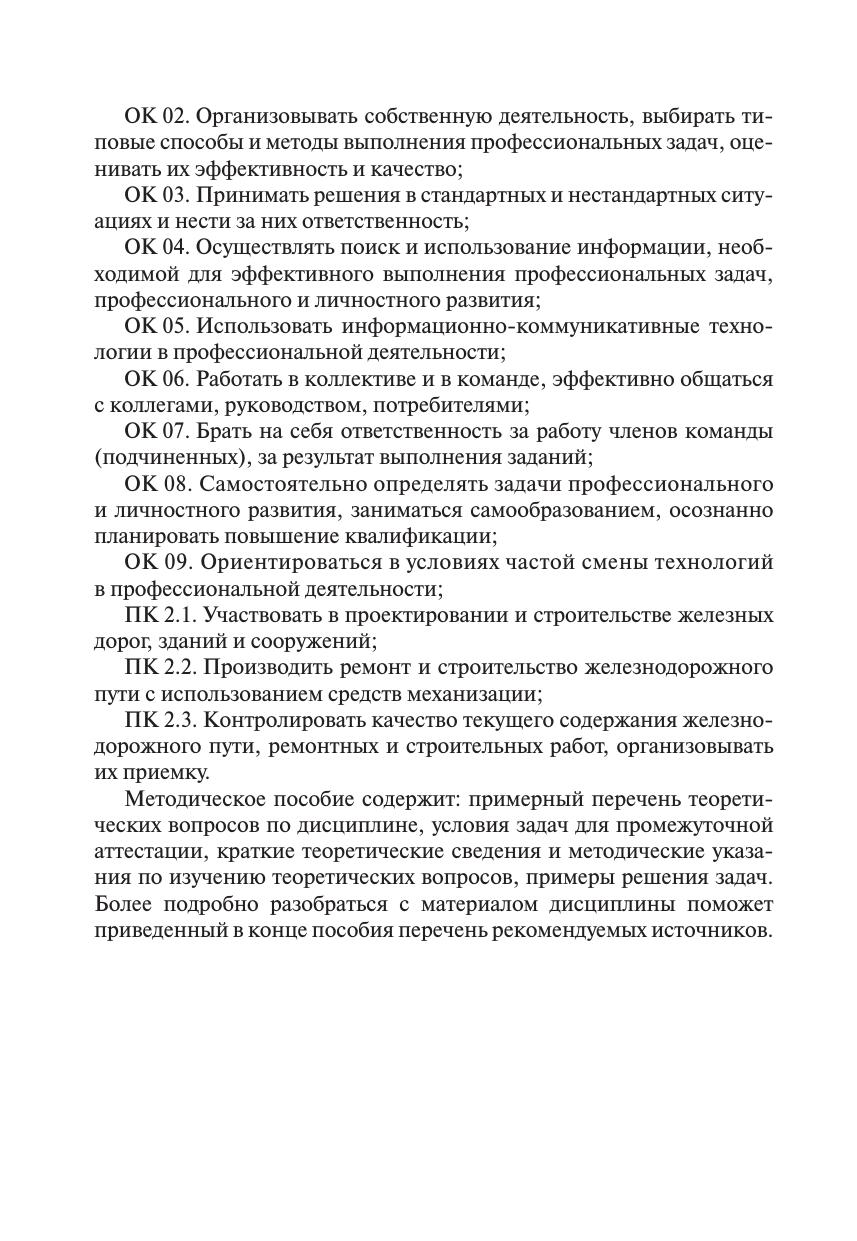 ОК 02. Организовывать собственную деятельность, выбирать типовые способы и методы выполнения профессиональных задач, оценивать их эффективность и качество;

ОК 03. Принимать решения в стандартных и нестандартных ситуациях и нести за них ответственность;

ОК 04. Осуществлять поиск и использование информации, необходимой для эффективного выполнения профессиональных задач, профессионального и личностного развития;

ОК 05. Использовать информационно-коммуникативные технологии в профессиональной деятельности;

ОК 06. Работать в коллективе и в команде, эффективно общаться с коллегами, руководством, потребителями;

ОК 07. Брать на себя ответственность за работу членов команды (подчиненных), за результат выполнения заданий;

ОК 08. Самостоятельно определять задачи профессионального и личностного развития, заниматься самообразованием, осознанно планировать повышение квалификации;

ОК 09. Ориентироваться в условиях частой смены технологий в профессиональной деятельности;

ПК 2.1. Участвовать в проектировании и строительстве железных дорог, зданий и сооружений;

ПК 2.2. Производить ремонт и строительство железнодорожного пути с использованием средств механизации;

ПК 2.3. Контролировать качество текущего содержания железнодорожного пути, ремонтных и строительных работ, организовывать их приемку.

Методическое пособие содержит: примерный перечень теоретических вопросов по дисциплине, условия задач для промежуточной аттестации, краткие теоретические сведения и методические указания по изучению теоретических вопросов, примеры решения задач. Более подробно разобраться с материалом дисциплины поможет приведенный в конце пособия перечень рекомендуемых источников.